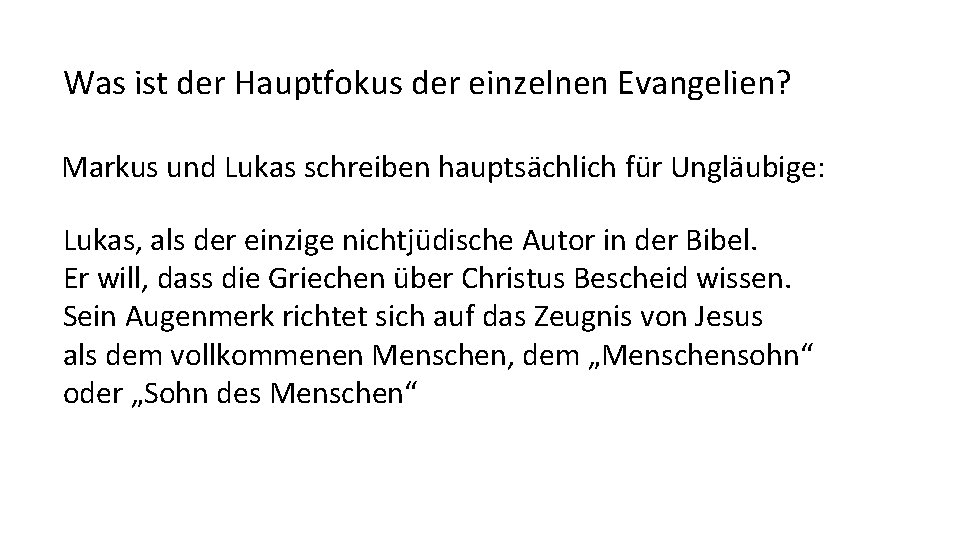 Was ist der Hauptfokus der einzelnen Evangelien?

Markus und Lukas schreiben hauptsächlich für Ungläubige:

Lukas, als der einzige nichtjüdische Autor in der Bibel.
Er will, dass die Griechen über Christus Bescheid wissen.
Sein Augenmerk richtet sich auf das Zeugnis von Jesus als dem vollkommenen Menschen, dem „Menschensohn“ oder „Sohn des Menschen“